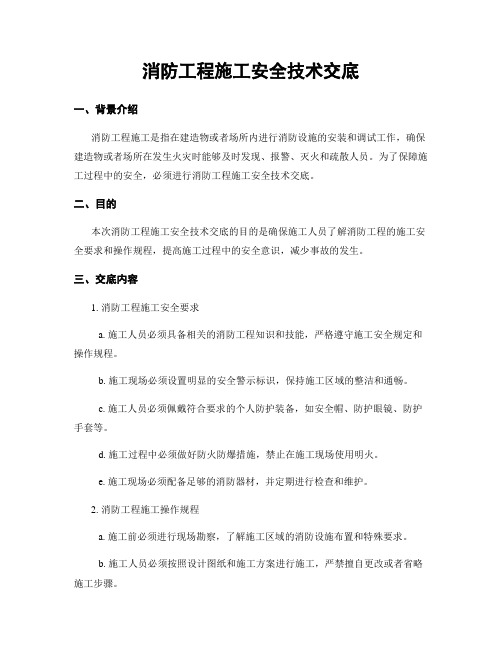 消防工程施工安全技术交底

一、背景介绍

消防工程施工是指在建造物或者场所内进行消防设施的安装和调试工作，确保建造物或者场所在发生火灾时能够及时发现、报警、灭火和疏散人员。为了保障施工过程中的安全，必须进行消防工程施工安全技术交底。

二、目的

本次消防工程施工安全技术交底的目的是确保施工人员了解消防工程的施工安全要求和操作规程，提高施工过程中的安全意识，减少事故的发生。

三、交底内容

1. 消防工程施工安全要求

a. 施工人员必须具备相关的消防工程知识和技能，严格遵守施工安全规定和操作规程。

b. 施工现场必须设置明显的安全警示标识，保持施工区域的整洁和通畅。

c. 施工人员必须佩戴符合要求的个人防护装备，如安全帽、防护眼镜、防护手套等。

d. 施工过程中必须做好防火防爆措施，禁止在施工现场使用明火。

e. 施工现场必须配备足够的消防器材，并定期进行检查和维护。

2. 消防工程施工操作规程

a. 施工前必须进行现场勘察，了解施工区域的消防设施布置和特殊要求。

b. 施工人员必须按照设计图纸和施工方案进行施工，严禁擅自更改或者省略施工步骤。